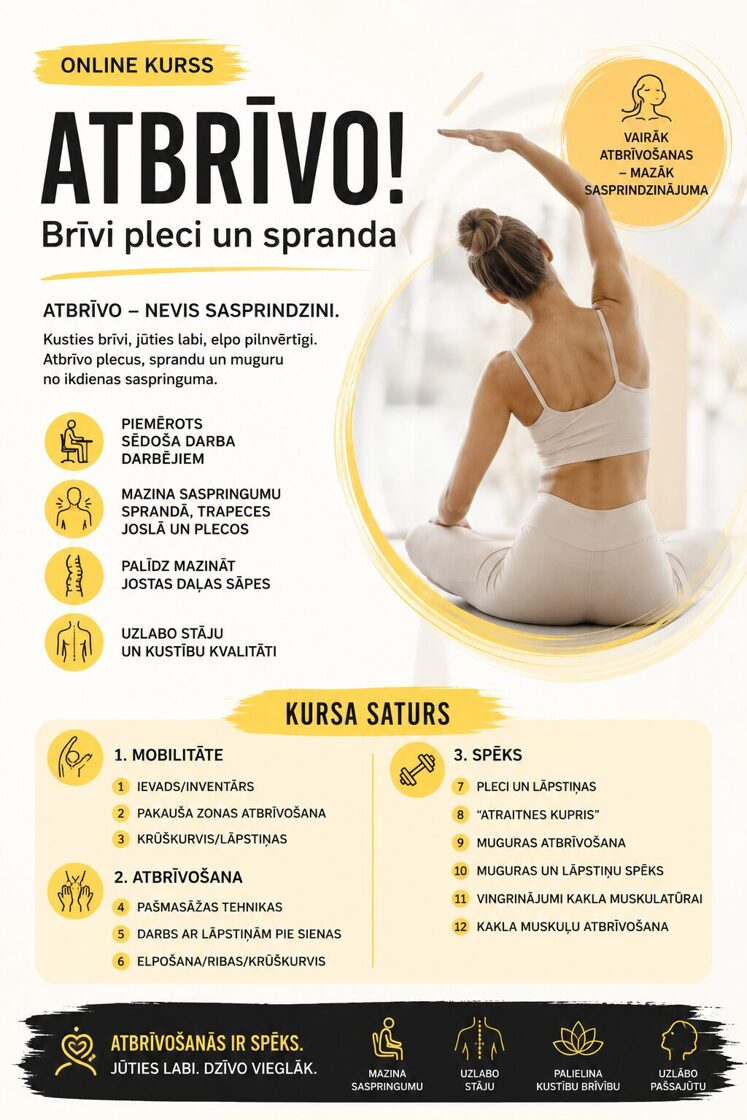 ONLINE KURSS

ATBRĪVO!

Brīvi pleci un spranda

VAIRĀK ATBRĪVOŠANAS – MAZĀK SASPRINDZINĀJUMA

ATBRĪVO – NEVIS SASPRINDZINI.

Kusties brīvi, jūties labi, elpo pilnvērtīgi. Atbrīvo plecus, sprandu un muguru no ikdienas saspringuma.

PIEMĒROTS SĒDOŠA DARBA DARBĒJIEM

MAZINA SASPRINGUMU SPRANDĀ, TRAPECES JOSLĀ UN PLECOS

PALĪDZ MAZINĀT JOSTAS DAĻAS SĀPES

UZLABO STĀJU UN KUSTĪBU KVALITĀTI

KURSA SATURS

1. MOBILITĀTE

1 IEVADS/INVENTĀRS

2 PAKAUŠA ZONAS ATBRĪVOŠANA

3 KRŪŠKURVIS/LĀPSTIŅAS

2. ATBRĪVOŠANA

4 PAŠMASĀŽAS TEHNIKAS

5 DARBS AR LĀPSTIŅĀM PIE SIENAS

6 ELPOŠANA/RIBAS/KRŪŠKURVIS

3. SPĒKS

7 PLECI UN LĀPSTIŅAS

8 "ATRAITNES KUPRIS"

9 MUGURAS ATBRĪVOŠANA

10 MUGURAS UN LĀPSTIŅU SPĒKS

11 VINGRINĀJUMI KAKLA MUSKULATŪRAI

12 KAKLA MUSKUĻU ATBRĪVOŠANA

ATBRĪVOŠANĀS IR SPĒKS.
JŪTIES LABI. DZĪVO VIEGLĀK.

MAZINA SASPRINGUMU

UZLABO STĀJU

PALIELINA KUSTĪBU BRĪVĪBU

UZLABO PAŠSAJŪTU